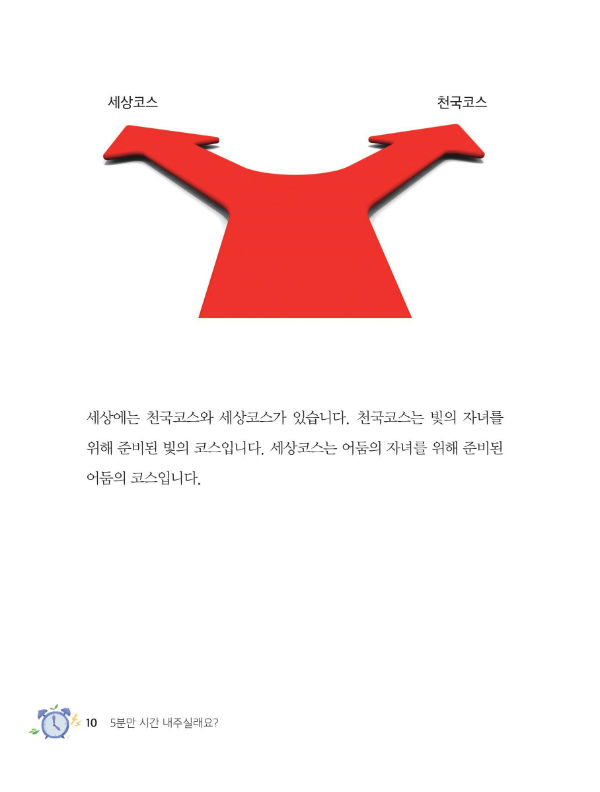 세상코스

천국코스

세상에는 천국코스와 세상코스가 있습니다. 천국코스는 빛의 자녀를 위해 준비된 빛의 코스입니다. 세상코스는 어둠의 자녀를 위해 준비된 어둠의 코스입니다.

10 5분만 시간 내주실래요?